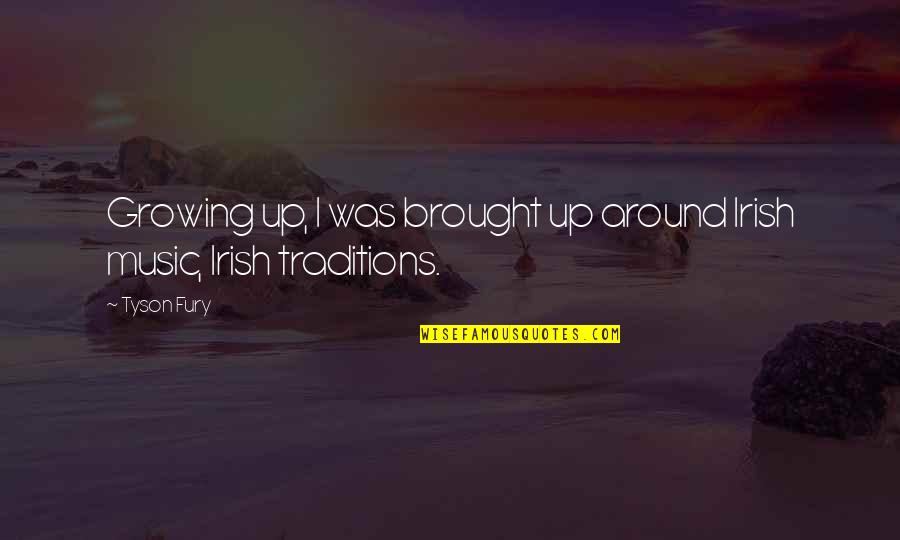 Growing up, I was brought up around Irish music, Irish traditions.

~ Tyson Fury

WISEFAMOUSQUOTES.COM